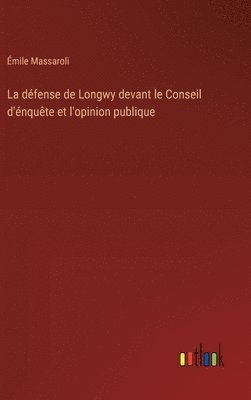 Émile Massaroli

La défense de Longwy devant le Conseil d'énquête et l'opinion publique

outlook